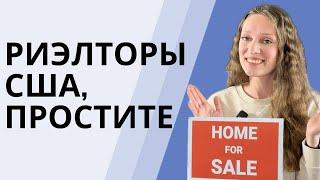 РИЭЛТОРЫ США, ПРОСТИТЕ

HOME FOR SALE